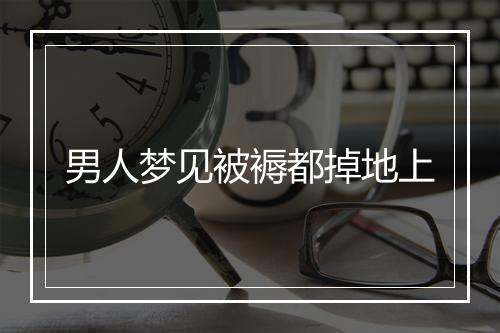 男人梦见被褥都掉地上